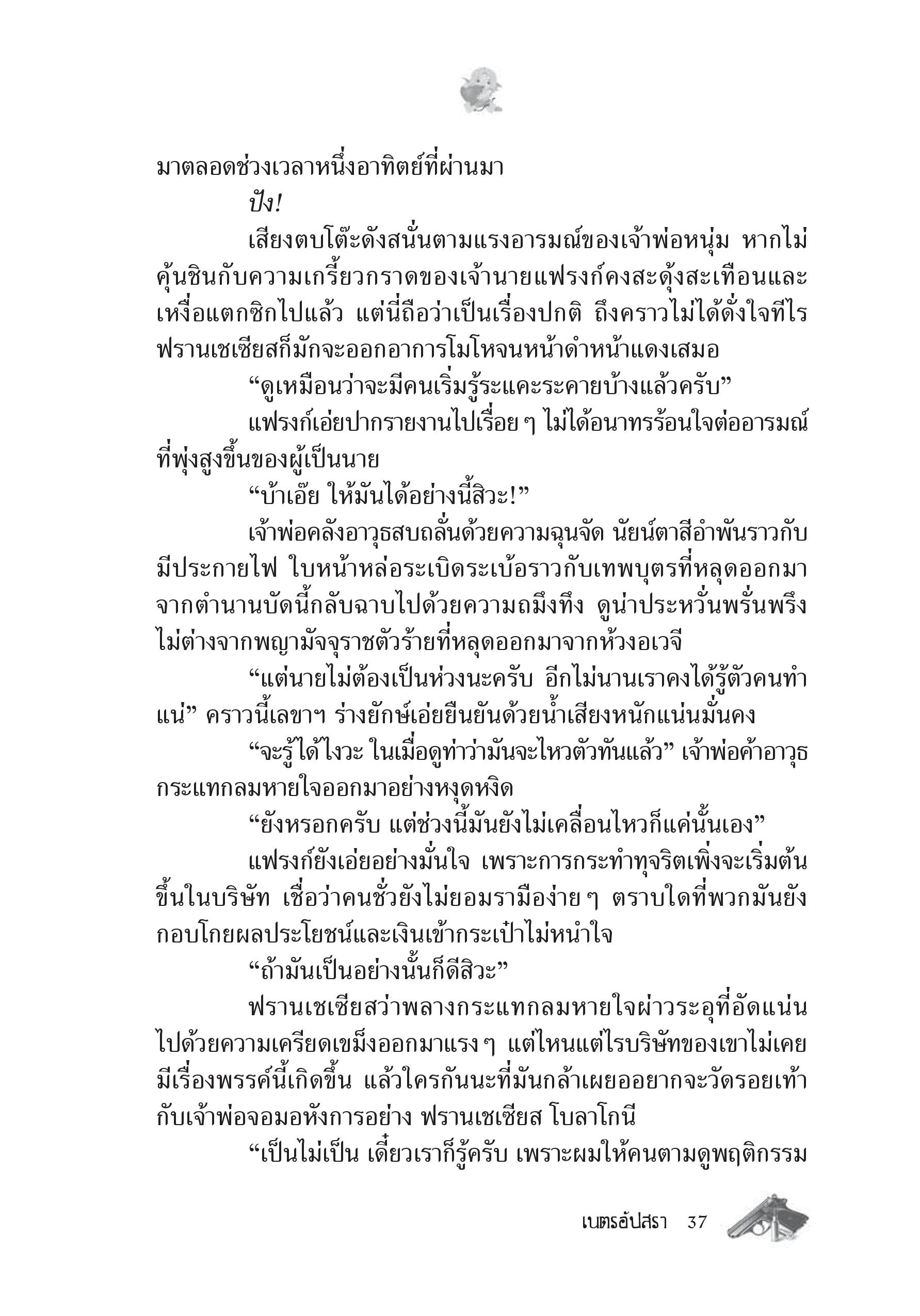 มาตลอดช่วงเวลาหนึ่งอาทิตย์ที่ผ่านมา

ปัง!

เสียงตบโต๊ะดังสนั่นตามแรงอารมณ์ของเจ้าพ่อหนุ่ม หากไม่คุ้นชินกับความเกรี้ยวกราดของเจ้านายแฟรงก์คงสะดุ้งสะเทือนและเหงื่อแตกซิกไปแล้ว แต่นี่ถือว่าเป็นเรื่องปกติ ถึงคราวไม่ได้ดั่งใจทีไร ฟรานเชเซียสก็มักจะออกอาการโมโหจนหน้าดำหน้าแดงเสมอ

“ดูเหมือนว่าจะมีคนเริ่มรู้ระแคะระคายบ้างแล้วครับ”

แฟรงก์เอ่ยปากรายงานไปเรื่อย ๆ ไม่ได้อนาทรร้อนใจต่ออารมณ์ที่พุ่งสูงขึ้นของผู้เป็นนาย

“บ้าเอ๊ย ให้มันได้อย่างนี้สิวะ!”

เจ้าพ่อคลังอาวุธสบถลั่นด้วยความฉุนจัด นัยน์ตาสีอำพันราวกับมีประกายไฟ ใบหน้าหล่อระเบิดระเบ้อราวกับเทพบุตรที่หลุดออกมาจากตำนานบัดนี้กลับฉาบไปด้วยความถมึงทึง ดูน่าประหวั่นพรั่นพรึงไม่ต่างจากพญามัจจุราชตัวร้ายที่หลุดออกมาจากห้วงอเวจี

“แต่นายไม่ต้องเป็นห่วงนะครับ อีกไม่นานเราคงได้รู้ตัวคนทำแน่” คราวนี้เลขาฯ ร่างยักษ์เอ่ยยืนยันด้วยน้ำเสียงหนักแน่นมั่นคง

“จะรู้ได้ไงวะ ในเมื่อดูท่าว่ามันจะไหวตัวทันแล้ว” เจ้าพ่อค้าอาวุธกระแทกลมหายใจออกมาอย่างหงุดหงิด

“ยังหรอกครับ แต่ช่วงนี้มันยังไม่เคลื่อนไหวก็แค่นั้นเอง”

แฟรงก์ยังเอ่ยอย่างมั่นใจ เพราะการกระทำทุจริตเพิ่งจะเริ่มต้นขึ้นในบริษัท เชื่อว่าคนชั่วยังไม่ยอมรามือง่าย ๆ ตราบใดที่พวกมันยังกอบโกยผลประโยชน์และเงินเข้ากระเป๋าไม่หนำใจ

“ถ้ามันเป็นอย่างนั้นก็ดีสิวะ”

ฟรานเชเซียสว่าพลางกระแทกลมหายใจผ่าวระอุที่อัดแน่นไปด้วยความเครียดเขม็งออกมาแรง ๆ แต่ไหนแต่ไรบริษัทของเขาไม่เคยมีเรื่องพรรค์นี้เกิดขึ้น แล้วใครกันนะที่มันกล้าเผยออยากจะวัดรอยเท้ากับเจ้าพ่อจอมอหังการอย่าง ฟรานเชเซียส โบลาโกนี

“เป็นไม่เป็น เดี๋ยวเราก็รู้ครับ เพราะผมให้คนตามดูพฤติกรรม

เนตรอัปสรา 37